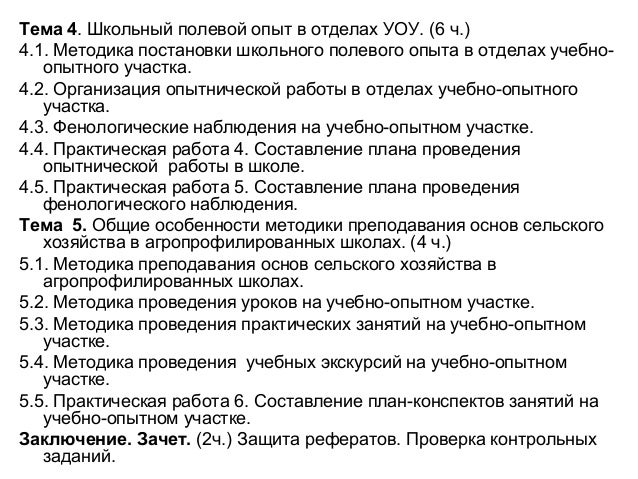 Тема 4. Школьный полевой опыт в отделах УОУ. (6 ч.)

4.1. Методика постановки школьного полевого опыта в отделах учебно-опытного участка.

4.2. Организация опытнической работы в отделах учебно-опытного участка.

4.3. Фенологические наблюдения на учебно-опытном участке.

4.4. Практическая работа 4. Составление плана проведения опытнической работы в школе.

4.5. Практическая работа 5. Составление плана проведения фенологического наблюдения.

Тема 5. Общие особенности методики преподавания основ сельского хозяйства в агропрофилированных школах. (4 ч.)

5.1. Методика преподавания основ сельского хозяйства в агропрофилированных школах.

5.2. Методика проведения уроков на учебно-опытном участке.

5.3. Методика проведения практических занятий на учебно-опытном участке.

5.4. Методика проведения учебных экскурсий на учебно-опытном участке.

5.5. Практическая работа 6. Составление план-конспектов занятий на учебно-опытном участке.

Заключение. Зачет. (2ч.) Защита рефератов. Проверка контрольных заданий.